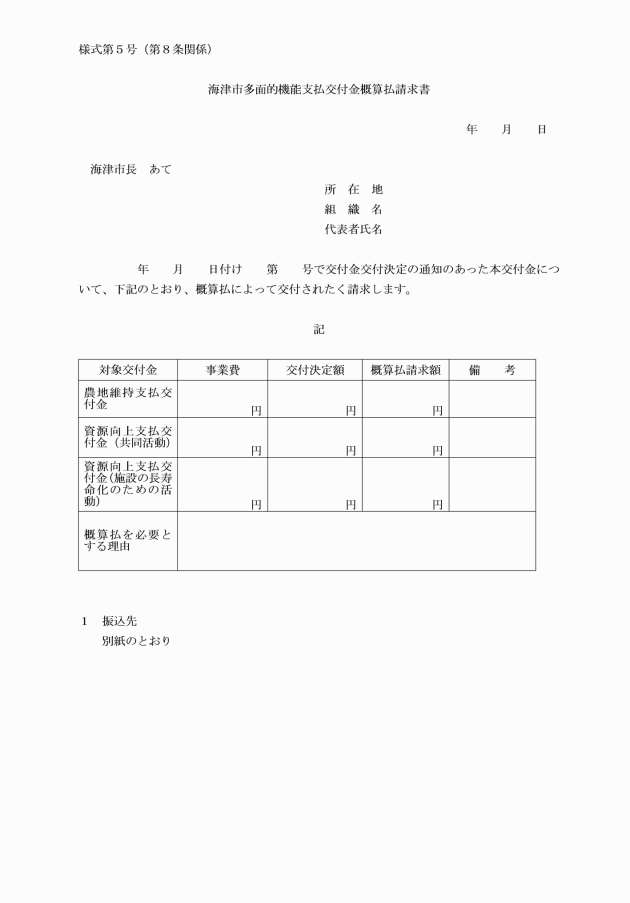 様式第５号（第８条関係）

海津市多面的機能支払交付金概算払請求書

年　　月　　日

海津市長　あて

所　在　地
組　織　名
代表者氏名

年　　月　　日付け　　第　　号で交付金交付決定の通知のあった本交付金について、下記のとおり、概算払によって交付されたく請求します。

記

| 対象交付金 | 事業費 | 交付決定額 | 概算払請求額 | 備　　考 |
|---|---|---|---|---|
| 農地維持支払交付金 | 円 | 円 | 円 | |
| 資源向上支払交付金（共同活動） | 円 | 円 | 円 | |
| 資源向上支払交付金（施設の長寿命化のための活動） | 円 | 円 | 円 | |
| 概算払を必要とする理由 | | | | |

１　振込先
　別紙のとおり